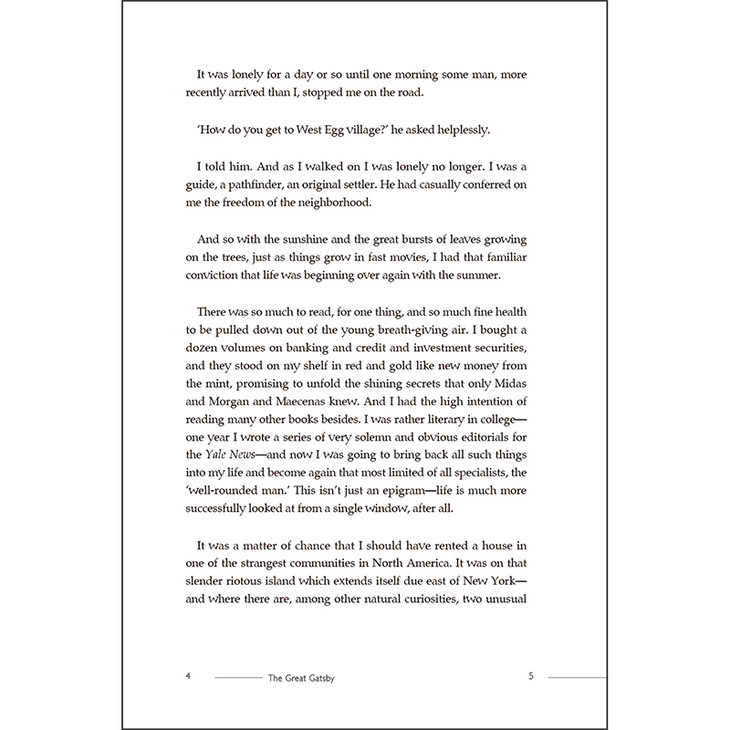 It was lonely for a day or so until one morning some man, more recently arrived than I, stopped me on the road.

'How do you get to West Egg village?' he asked helplessly.

I told him. And as I walked on I was lonely no longer. I was a guide, a pathfinder, an original settler. He had casually conferred on me the freedom of the neighborhood.

And so with the sunshine and the great bursts of leaves growing on the trees, just as things grow in fast movies, I had that familiar conviction that life was beginning over again with the summer.

There was so much to read, for one thing, and so much fine health to be pulled down out of the young breath-giving air. I bought a dozen volumes on banking and credit and investment securities, and they stood on my shelf in red and gold like new money from the mint, promising to unfold the shining secrets that only Midas and Morgan and Maecenas knew. And I had the high intention of reading many other books besides. I was rather literary in college—one year I wrote a series of very solemn and obvious editorials for the Yale News—and now I was going to bring back all such things into my life and become again that most limited of all specialists, the 'well-rounded man.' This isn't just an epigram—life is much more successfully looked at from a single window, after all.

It was a matter of chance that I should have rented a house in one of the strangest communities in North America. It was on that slender riotous island which extends itself due east of New York—and where there are, among other natural curiosities, two unusual

4 The Great Gatsby 5